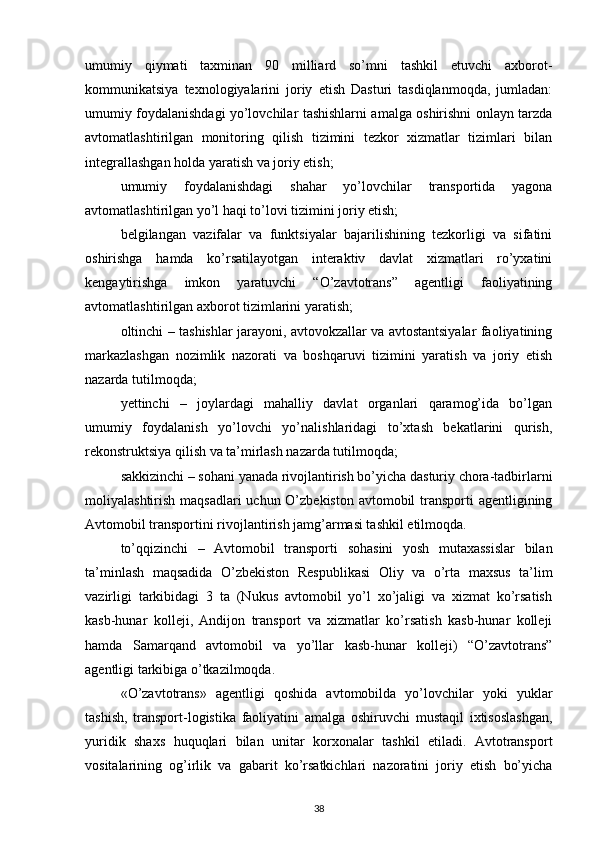 umumiy qiymati taxminan 90 milliard so’mni tashkil etuvchi axborot-kommunikatsiya texnologiyalarini joriy etish Dasturi tasdiqlanmoqda, jumladan: umumiy foydalanishdagi yo’lovchilar tashishlarni amalga oshirishni onlayn tarzda avtomatlashtirilgan monitoring qilish tizimini tezkor xizmatlar tizimlari bilan integrallashgan holda yaratish va joriy etish;

umumiy foydalanishdagi shahar yo’lovchilar transportida yagona avtomatlashtirilgan yo’l haqi to’lovi tizimini joriy etish;

belgilangan vazifalar va funktsiyalar bajarilishining tezkorligi va sifatini oshirishga hamda ko’rsatilayotgan interaktiv davlat xizmatlari ro’yxatini kengaytirishga imkon yaratuvchi “O’zavtotrans” agentligi faoliyatining avtomatlashtirilgan axborot tizimlarini yaratish;

oltinchi – tashishlar jarayoni, avtovokzallar va avtostantsiyalar faoliyatining markazlashgan nozimlik nazorati va boshqaruvi tizimini yaratish va joriy etish nazarda tutilmoqda;

yettinchi – joylardagi mahalliy davlat organlari qaramog’ida bo’lgan umumiy foydalanish yo’lovchi yo’nalishlaridagi to’xtash bekatlarini qurish, rekonstruktsiya qilish va ta’mirlash nazarda tutilmoqda;

sakkizinchi – sohani yanada rivojlantirish bo’yicha dasturiy chora-tadbirlarni moliyalashtirish maqsadlari uchun O’zbekiston avtomobil transporti agentligining Avtomobil transportini rivojlantirish jamg’armasi tashkil etilmoqda.

to’qqizinchi – Avtomobil transporti sohasini yosh mutaxassislar bilan ta’minlash maqsadida O’zbekiston Respublikasi Oliy va o’rta maxsus ta’lim vazirligi tarkibidagi 3 ta (Nukus avtomobil yo’l xo’jaligi va xizmat ko’rsatish kasb-hunar kolleji, Andijon transport va xizmatlar ko’rsatish kasb-hunar kolleji hamda Samarqand avtomobil va yo’llar kasb-hunar kolleji) “O’zavtotrans” agentligi tarkibiga o’tkazilmoqda.

«O’zavtotrans» agentligi qoshida avtomobilda yo’lovchilar yoki yuklar tashish, transport-logistika faoliyatini amalga oshiruvchi mustaqil ixtisoslashgan, yuridik shaxs huquqlari bilan unitar korxonalar tashkil etiladi. Avtotransport vositalarining og’irlik va gabarit ko’rsatkichlari nazoratini joriy etish bo’yicha

38